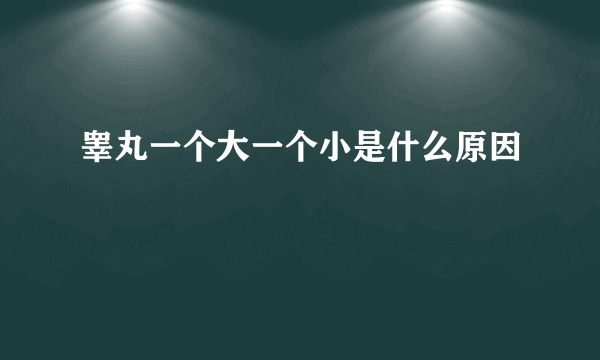 睾丸一个大一个小是什么原因